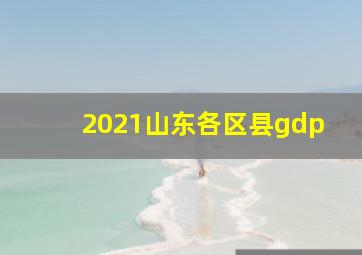 2021山东各区县gdp